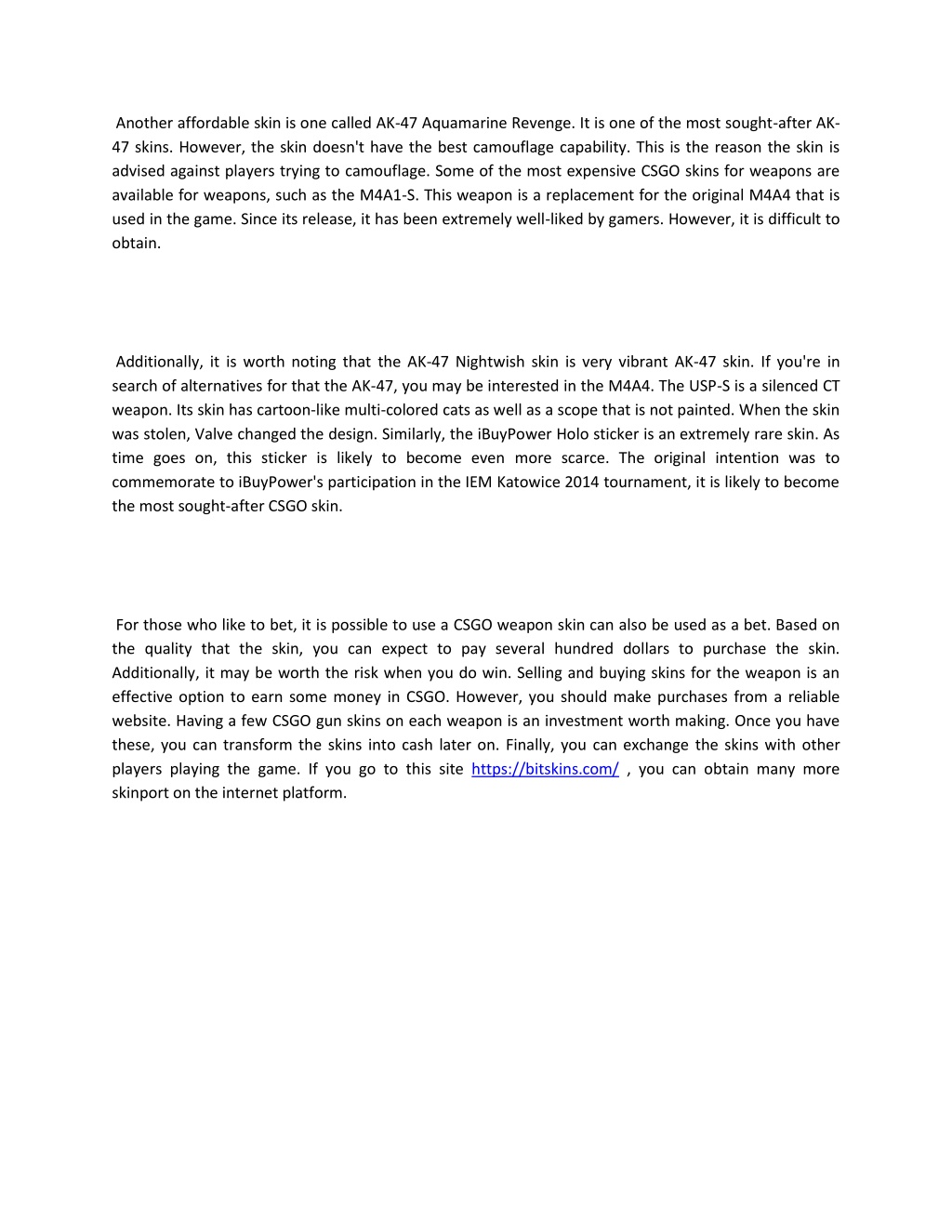 Another affordable skin is one called AK-47 Aquamarine Revenge. It is one of the most sought-after AK-47 skins. However, the skin doesn't have the best camouflage capability. This is the reason the skin is advised against players trying to camouflage. Some of the most expensive CSGO skins for weapons are available for weapons, such as the M4A1-S. This weapon is a replacement for the original M4A4 that is used in the game. Since its release, it has been extremely well-liked by gamers. However, it is difficult to obtain.

Additionally, it is worth noting that the AK-47 Nightwish skin is very vibrant AK-47 skin. If you're in search of alternatives for that the AK-47, you may be interested in the M4A4. The USP-S is a silenced CT weapon. Its skin has cartoon-like multi-colored cats as well as a scope that is not painted. When the skin was stolen, Valve changed the design. Similarly, the iBuyPower Holo sticker is an extremely rare skin. As time goes on, this sticker is likely to become even more scarce. The original intention was to commemorate to iBuyPower's participation in the IEM Katowice 2014 tournament, it is likely to become the most sought-after CSGO skin.

For those who like to bet, it is possible to use a CSGO weapon skin can also be used as a bet. Based on the quality that the skin, you can expect to pay several hundred dollars to purchase the skin. Additionally, it may be worth the risk when you do win. Selling and buying skins for the weapon is an effective option to earn some money in CSGO. However, you should make purchases from a reliable website. Having a few CSGO gun skins on each weapon is an investment worth making. Once you have these, you can transform the skins into cash later on. Finally, you can exchange the skins with other players playing the game. If you go to this site https://bitskins.com/ , you can obtain many more skinport on the internet platform.